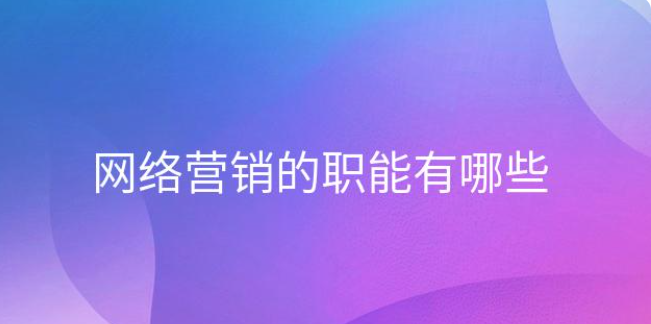 网络营销的职能有哪些